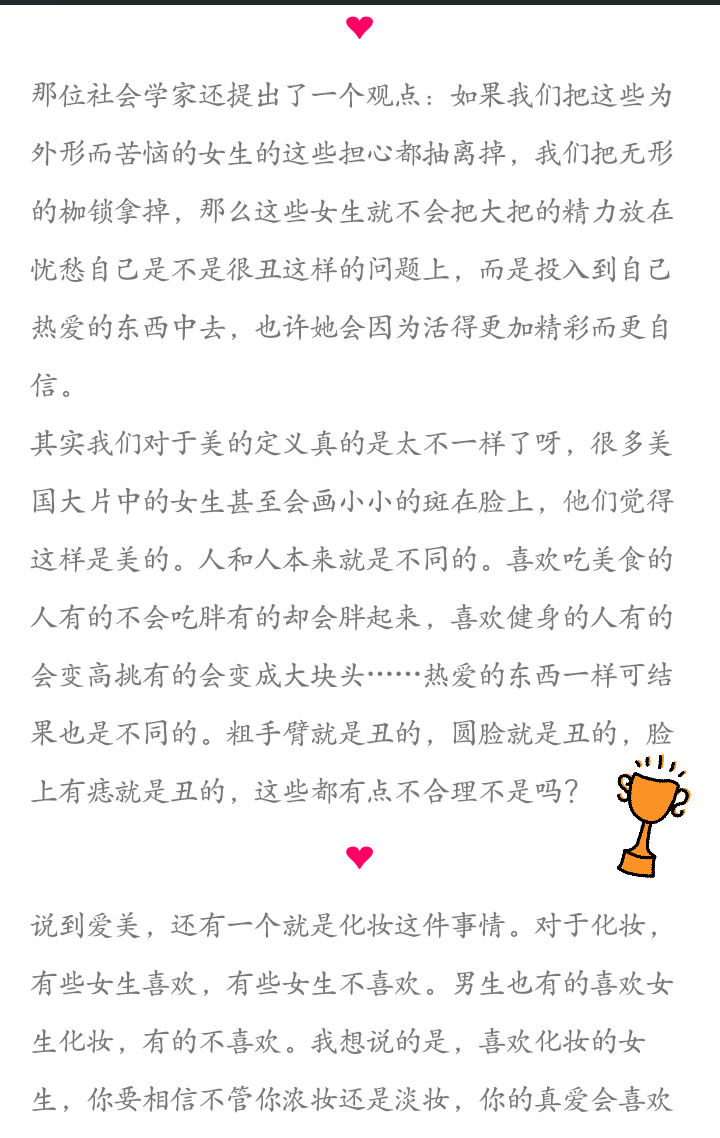 那位社会学家还提出了一个观点：如果我们把这些为外形而苦恼的女生的这些担心都抽离掉，我们把无形的枷锁拿掉，那么这些女生就不会把大把的精力放在忧愁自己是不是很丑这样的问题上，而是投入到自己热爱的东西中去，也许她会因为活得更加精彩而更自信。

其实我们对于美的定义真的是太不一样了呀，很多美国大片中的女生甚至会画小小的斑在脸上，他们觉得这样是美的。人和人本来就是不同的。喜欢吃美食的人有的不会吃胖有的却会胖起来，喜欢健身的人有的会变高挑有的会变成大块头……热爱的东西一样可结果也是不同的。粗手臂就是丑的，圆脸就是丑的，脸上有痣就是丑的，这些都有点不合理不是吗？

说到爱美，还有一个就是化妆这件事情。对于化妆，有些女生喜欢，有些女生不喜欢。男生也有的喜欢女生化妆，有的不喜欢。我想说的是，喜欢化妆的女生，你要相信不管你浓妆还是淡妆，你的真爱会喜欢